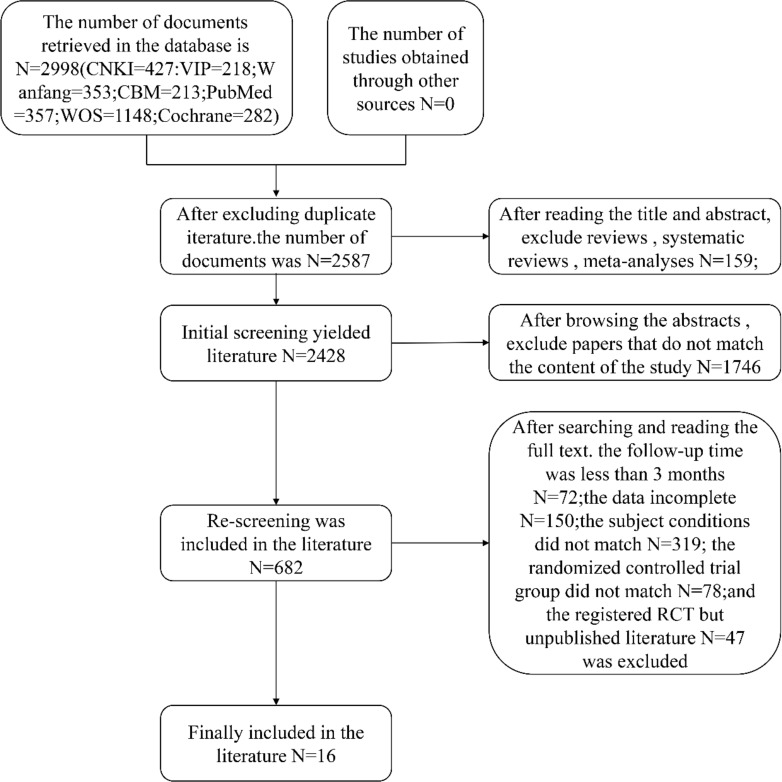 The number of documents retrieved in the database is N=2998(CNKI=427:VIP=218;Wanfang=353;CBM=213;PubMed=357;WOS=1148;Cochrane=282)

The number of studies obtained through other sources N=0

After excluding duplicate iterature.the number of documents was N=2587

After reading the title and abstract, exclude reviews , systematic reviews , meta-analyses N=159;

Initial screening yielded literature N=2428

After browsing the abstracts , exclude papers that do not match the content of the study N=1746

Re-screening was included in the literature N=682

After searching and reading the full text. the follow-up time was less than 3 months N=72;the data incomplete N=150;the subject conditions did not match N=319; the randomized controlled trial group did not match N=78;and the registered RCT but unpublished literature N=47 was excluded

Finally included in the literature N=16